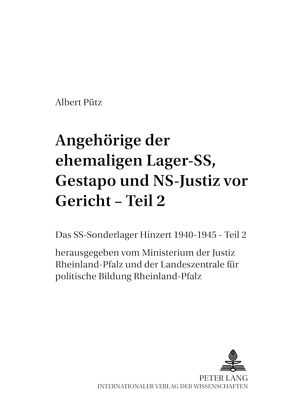 Albert Pütz

Angehörige der ehemaligen Lager-SS, Gestapo und NS-Justiz vor Gericht – Teil 2

Das SS-Sonderlager Hinzert 1940-1945 - Teil 2

herausgegeben vom Ministerium der Justiz Rheinland-Pfalz und der Landeszentrale für politische Bildung Rheinland-Pfalz

PETER LANG
INTERNATIONALER VERLAG DER WISSENSCHAFTEN